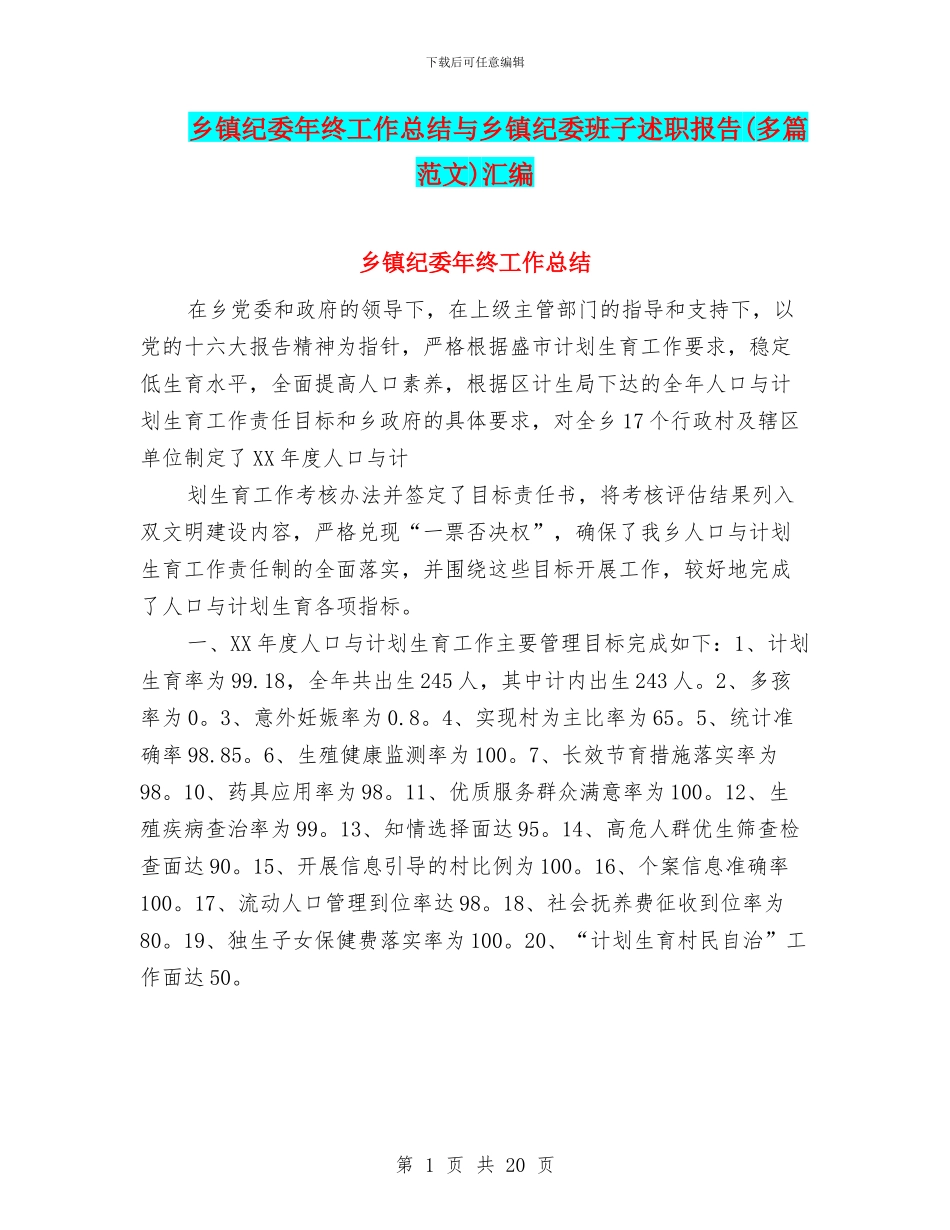 下载后可任意编辑

乡镇纪委年终工作总结与乡镇纪委班子述职报告(多篇范文)汇编

乡镇纪委年终工作总结

在乡党委和政府的领导下，在上级主管部门的指导和支持下，以党的十六大报告精神为指针，严格根据盛市计划生育工作要求，稳定低生育水平，全面提高人口素养，根据区计生局下达的全年人口与计划生育工作责任目标和乡政府的具体要求，对全乡17个行政村及辖区单位制定了XX年度人口与计

划生育工作考核办法并签定了目标责任书，将考核评估结果列入双文明建设内容，严格兑现“一票否决权”，确保了我乡人口与计划生育工作责任制的全面落实，并围绕这些目标开展工作，较好地完成了人口与计划生育各项指标。

一、XX年度人口与计划生育工作主要管理目标完成如下：1、计划生育率为99.18，全年共出生245人，其中计内出生243人。2、多孩率为0。3、意外妊娠率为0.8。4、实现村为主比率为65。5、统计准确率98.85。6、生殖健康监测率为100。7、长效节育措施落实率为98。10、药具应用率为98。11、优质服务群众满意率为100。12、生殖疾病查治率为99。13、知情选择面达95。14、高危人群优生筛查检查面达90。15、开展信息引导的村比例为100。16、个案信息准确率100。17、流动人口管理到位率达98。18、社会抚养费征收到位率为80。19、独生子女保健费落实率为100。20、“计划生育村民自治”工作面达50。

第 1 页 共 20 页